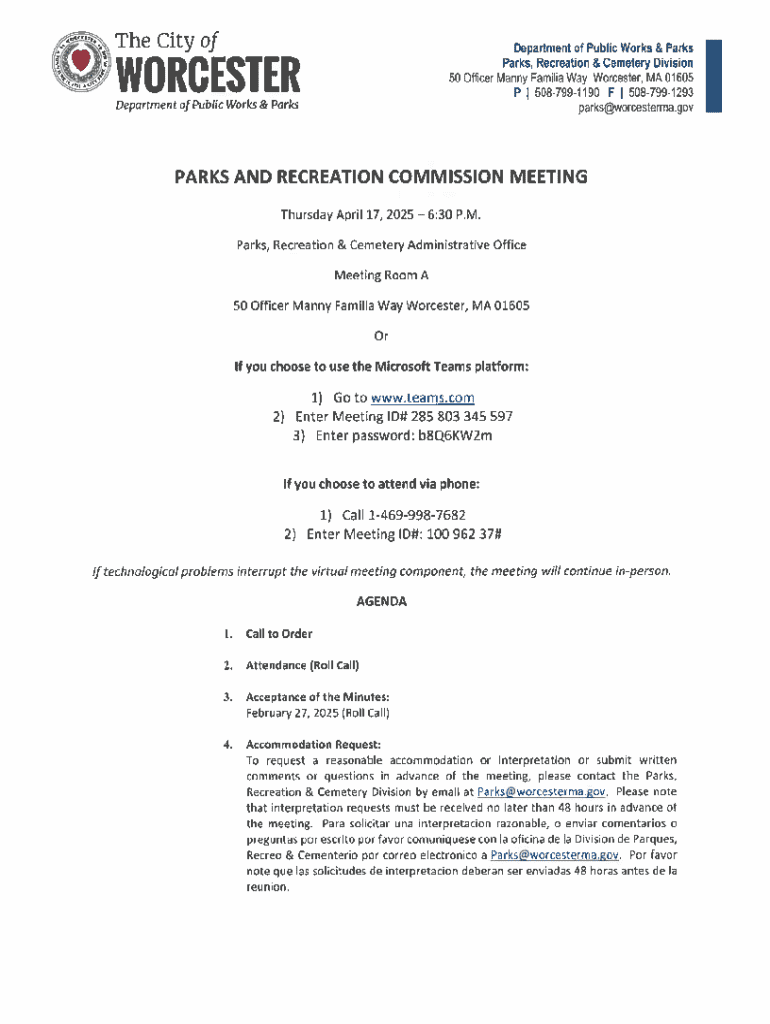 The City of
WORCESTER
Department of Public Works & Parks

Department of Public Works & Parks
Parks, Recreation & Cemetery Division
50 Officer Manny Familia Way Worcester, MA 01605
P | 508-799-1190 F | 508-799-1293
parks@worcesterma.gov

PARKS AND RECREATION COMMISSION MEETING

Thursday April 17, 2025 – 6:30 P.M.

Parks, Recreation & Cemetery Administrative Office

Meeting Room A

50 Officer Manny Familia Way Worcester, MA 01605

Or

If you choose to use the Microsoft Teams platform:

1) Go to www.teams.com
2) Enter Meeting ID# 285 803 345 597
3) Enter password: b8Q6KW2m

If you choose to attend via phone:

1) Call 1-469-998-7682
2) Enter Meeting ID#: 100 962 37#

If technological problems interrupt the virtual meeting component, the meeting will continue in-person.

AGENDA

1. Call to Order

2. Attendance (Roll Call)

3. Acceptance of the Minutes:
February 27, 2025 (Roll Call)

4. Accommodation Request:
To request a reasonable accommodation or interpretation or submit written comments or questions in advance of the meeting, please contact the Parks, Recreation & Cemetery Division by email at Parks@worcesterma.gov. Please note that interpretation requests must be received no later than 48 hours in advance of the meeting. Para solicitar una interpretacion razonable, o enviar comentarios o preguntas por escrito por favor comuniquese con la oficina de la Division de Parques, Recreo & Cementerio por correo electronico a Parks@worcesterma.gov. Por favor note que las solicitudes de interpretacion deberan ser enviadas 48 horas antes de la reunion.